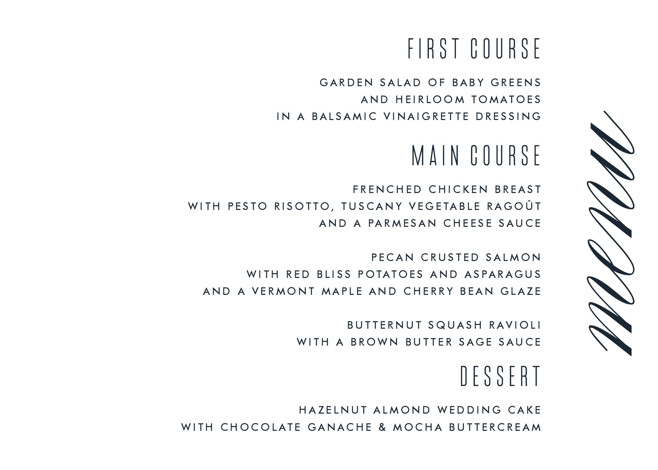 FIRST COURSE

GARDEN SALAD OF BABY GREENS
AND HEIRLOOM TOMATOES
IN A BALSAMIC VINAIGRETTE DRESSING

MAIN COURSE

FRENCHED CHICKEN BREAST
WITH PESTO RISOTTO, TUSCANY VEGETABLE RAGOÛT
AND A PARMESAN CHEESE SAUCE

PECAN CRUSTED SALMON
WITH RED BLISS POTATOES AND ASPARAGUS
AND A VERMONT MAPLE AND CHERRY BEAN GLAZE

BUTTERNUT SQUASH RAVIOLI
WITH A BROWN BUTTER SAGE SAUCE

DESSERT

HAZELNUT ALMOND WEDDING CAKE
WITH CHOCOLATE GANACHE & MOCHA BUTTERCREAM

menu